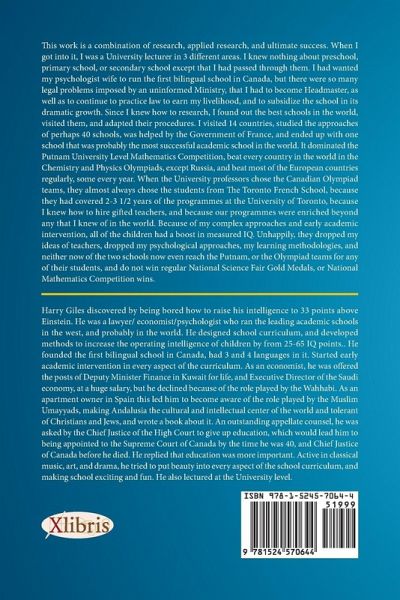 This work is a combination of research, applied research, and ultimate success. When I got into it, I was a University lecturer in 3 different areas. I knew nothing about preschool, primary school, or secondary school except that I had passed through them. I had wanted my psychologist wife to run the first bilingual school in Canada, but there were so many legal problems imposed by an uninformed Ministry, that I had to become Headmaster, as well as to continue to practice law to earn my livelihood, and to subsidize the school in its dramatic growth. Since I knew how to research, I found out the best schools in the world, visited them, and adapted their procedures. I visited 14 countries, studied the approaches of perhaps 40 schools, was helped by the Government of France, and ended up with one school that was probably the most successful academic school in the world. It dominated the Putnam University Level Mathematics Competition, beat every country in the world in the Chemistry and Physics Olympiads, except Russia, and beat most of the European countries regularly, some every year. When the University professors chose the Canadian Olympiad teams, they almost always chose the students from The Toronto French School, because they had covered 2-3 1/2 years of the programmes at the University of Toronto, because I knew how to hire gifted teachers, and because our programmes were enriched beyond any that I knew of in the world. Because of my complex approaches and early academic intervention, all of the children had a boost in measured IQ. Unhappily, they dropped my ideas of teachers, dropped my psychological approaches, my learning methodologies, and neither now of the two schools now even reach the Putnam, or the Olympiad teams for any of their students, and do not win regular National Science Fair Gold Medals, or National Mathematics Competition wins.

Harry Giles discovered by being bored how to raise his intelligence to 33 points above Einstein. He was a lawyer/ economist/psychologist who ran the leading academic schools in the west, and probably in the world. He designed school curriculum, and developed methods to increase the operating intelligence of children by from 25-65 IQ points.. He founded the first bilingual school in Canada, had 3 and 4 languages in it. Started early academic intervention in every aspect of the curriculum. As an economist, he was offered the posts of Deputy Minister Finance in Kuwait for life, and Executive Director of the Saudi economy, at a huge salary, but he declined because of the role played by the Wahhabi. As an apartment owner in Spain this led him to become aware of the role played by the Muslim Umayyads, making Andalusia the cultural and intellectual center of the world and tolerant of Christians and Jews, and wrote a book about it. An outstanding appellate counsel, he was asked by the Chief Justice of the High Court to give up education, which would lead him to being appointed to the Supreme Court of Canada by the time he was 40, and Chief Justice of Canada before he died. He replied that education was more important. Active in classical music, art, and drama, he tried to put beauty into every aspect of the school curriculum, and making school exciting and fun. He also lectured at the University level.

Xlibris

ISBN 978-1-5245-7064-4
51999
9 781524 570644